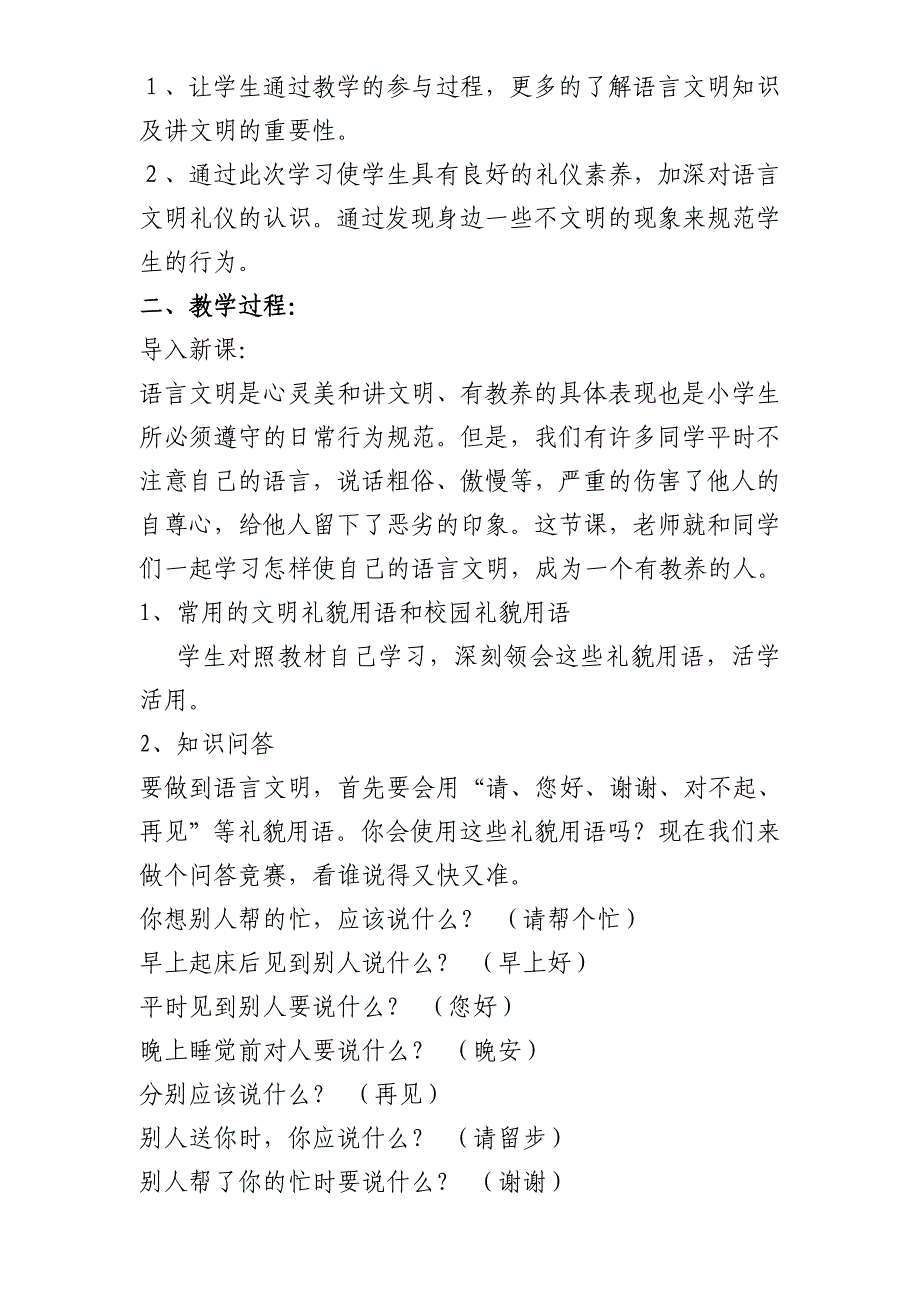 １、让学生通过教学的参与过程，更多的了解语言文明知识及讲文明的重要性。

２、通过此次学习使学生具有良好的礼仪素养，加深对语言文明礼仪的认识。通过发现身边一些不文明的现象来规范学生的行为。

二、教学过程:

导入新课:

语言文明是心灵美和讲文明、有教养的具体表现也是小学生所必须遵守的日常行为规范。但是，我们有许多同学平时不注意自己的语言，说话粗俗、傲慢等，严重的伤害了他人的自尊心，给他人留下了恶劣的印象。这节课，老师就和同学们一起学习怎样使自己的语言文明，成为一个有教养的人。

1、常用的文明礼貌用语和校园礼貌用语

学生对照教材自己学习，深刻领会这些礼貌用语，活学活用。

2、知识问答

要做到语言文明，首先要会用“请、您好、谢谢、对不起、再见”等礼貌用语。你会使用这些礼貌用语吗？现在我们来做个问答竞赛，看谁说得又快又准。

你想别人帮的忙，应该说什么？ （请帮个忙）

早上起床后见到别人说什么？ （早上好）

平时见到别人要说什么？ （您好）

晚上睡觉前对人要说什么？ （晚安）

分别应该说什么？ （再见）

别人送你时，你应说什么？ （请留步）

别人帮了你的忙时要说什么？ （谢谢）